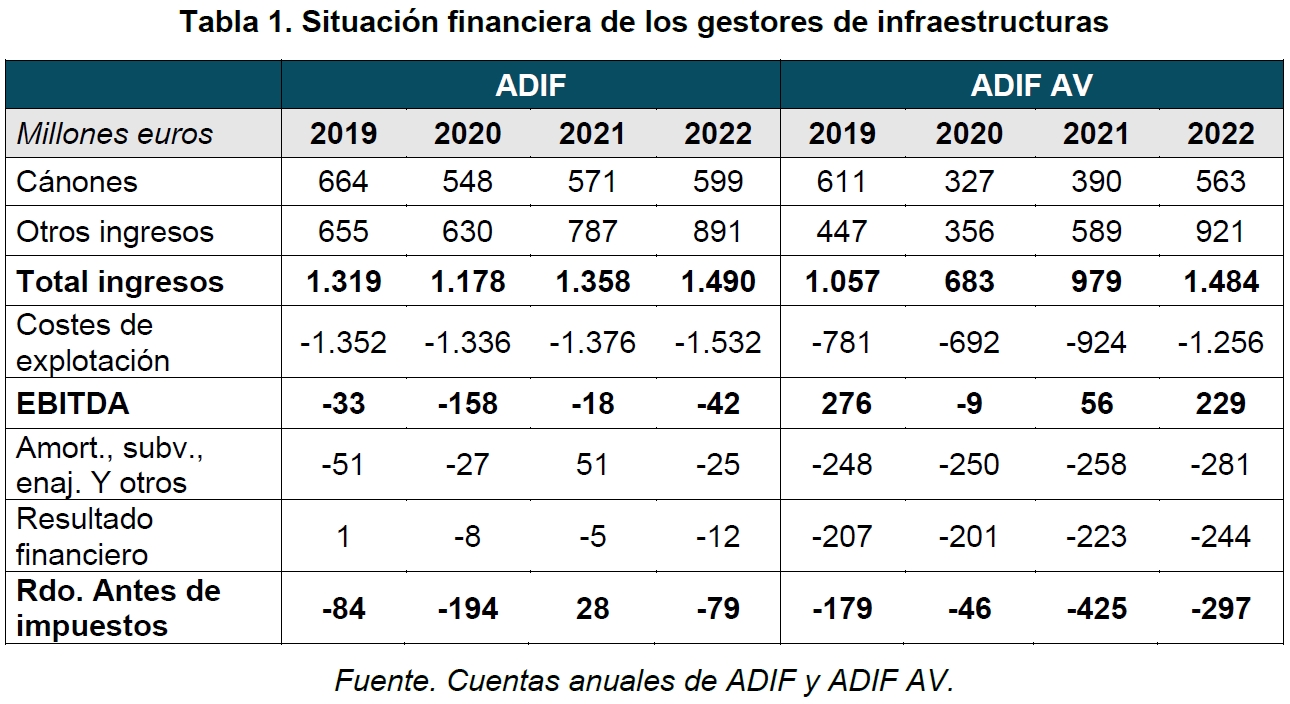 Tabla 1. Situación financiera de los gestores de infraestructuras

| | ADIF | | | | ADIF AV | | | |
|---|---|---|---|---|---|---|---|---|
| Millones euros | 2019 | 2020 | 2021 | 2022 | 2019 | 2020 | 2021 | 2022 |
| Cánones | 664 | 548 | 571 | 599 | 611 | 327 | 390 | 563 |
| Otros ingresos | 655 | 630 | 787 | 891 | 447 | 356 | 589 | 921 |
| Total ingresos | 1.319 | 1.178 | 1.358 | 1.490 | 1.057 | 683 | 979 | 1.484 |
| Costes de explotación | -1.352 | -1.336 | -1.376 | -1.532 | -781 | -692 | -924 | -1.256 |
| EBITDA | -33 | -158 | -18 | -42 | 276 | -9 | 56 | 229 |
| Amort., subv., enaj. Y otros | -51 | -27 | 51 | -25 | -248 | -250 | -258 | -281 |
| Resultado financiero | 1 | -8 | -5 | -12 | -207 | -201 | -223 | -244 |
| Rdo. Antes de impuestos | -84 | -194 | 28 | -79 | -179 | -46 | -425 | -297 |

Fuente. Cuentas anuales de ADIF y ADIF AV.